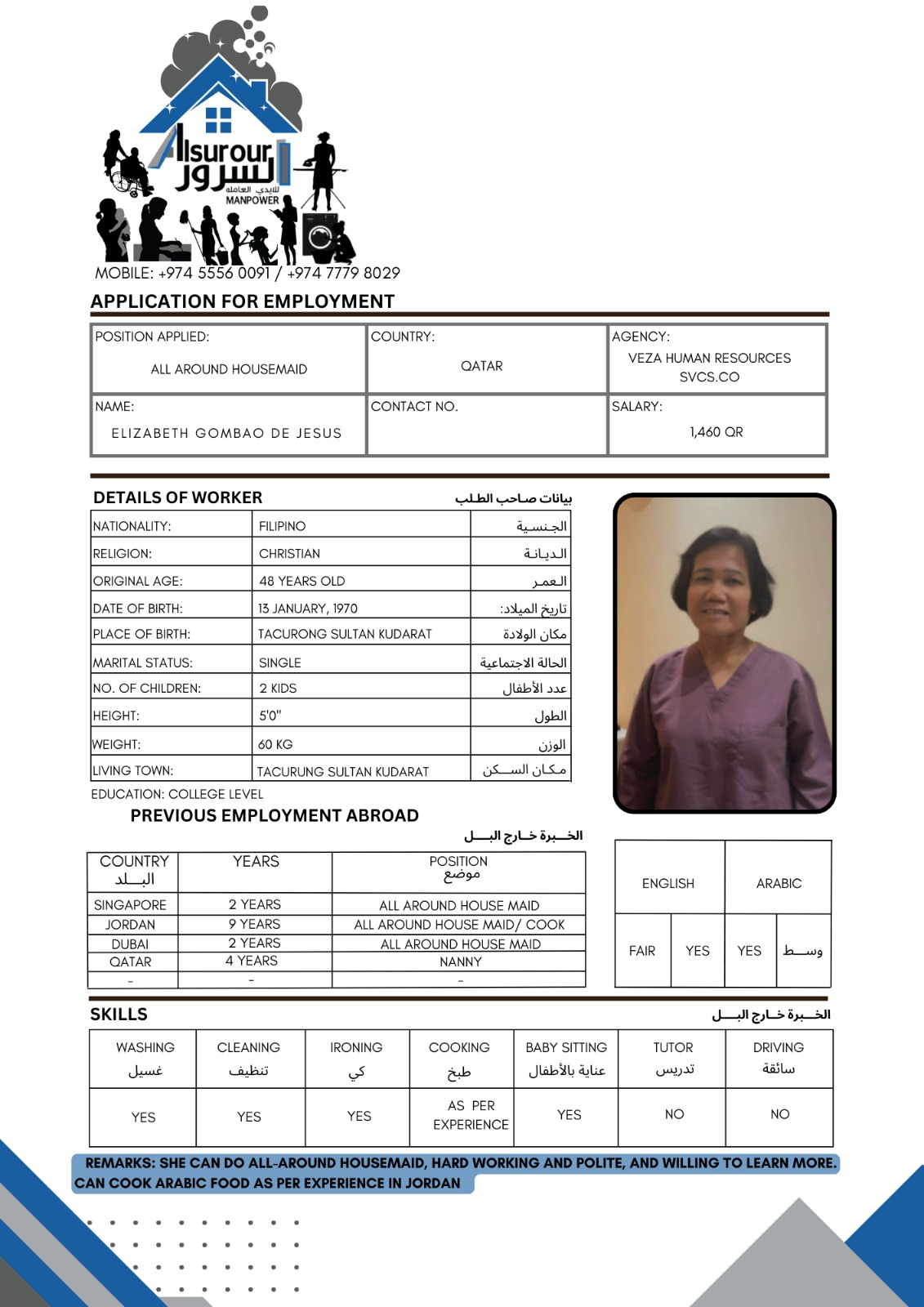 Alsurour
السرور
للايدي العامله
MANPOWER

MOBILE: +974 5556 0091 / +974 7779 8029

APPLICATION FOR EMPLOYMENT

| POSITION APPLIED: ALL AROUND HOUSEMAID | COUNTRY: QATAR | AGENCY: VEZA HUMAN RESOURCES SVCS.CO |
|---|---|---|
| NAME: ELIZABETH GOMBAO DE JESUS | CONTACT NO. | SALARY: 1,460 QR |

DETAILS OF WORKER
بيانات صاحب الطلب

| NATIONALITY: | FILIPINO | الجنسية |
|---|---|---|
| RELIGION: | CHRISTIAN | الديانة |
| ORIGINAL AGE: | 48 YEARS OLD | العمر |
| DATE OF BIRTH: | 13 JANUARY, 1970 | تاريخ الميلاد: |
| PLACE OF BIRTH: | TACURONG SULTAN KUDARAT | مكان الولادة |
| MARITAL STATUS: | SINGLE | الحالة الاجتماعية |
| NO. OF CHILDREN: | 2 KIDS | عدد الأطفال |
| HEIGHT: | 5'0" | الطول |
| WEIGHT: | 60 KG | الوزن |
| LIVING TOWN: | TACURUNG SULTAN KUDARAT | مكان السكن |

EDUCATION: COLLEGE LEVEL

PREVIOUS EMPLOYMENT ABROAD
الخبرة خارج البلد

| COUNTRY البلد | YEARS | POSITION موضع |
|---|---|---|
| SINGAPORE | 2 YEARS | ALL AROUND HOUSE MAID |
| JORDAN | 9 YEARS | ALL AROUND HOUSE MAID/ COOK |
| DUBAI | 2 YEARS | ALL AROUND HOUSE MAID |
| QATAR | 4 YEARS | NANNY |
| - | - | - |

| ENGLISH | | ARABIC | |
|---|---|---|---|
| FAIR | YES | YES | وسط |

SKILLS
الخبرة خارج البلد

| WASHING غسيل | CLEANING تنظيف | IRONING كي | COOKING طبخ | BABY SITTING عناية بالأطفال | TUTOR تدريس | DRIVING سائقة |
|---|---|---|---|---|---|---|
| YES | YES | YES | AS PER EXPERIENCE | YES | NO | NO |

REMARKS: SHE CAN DO ALL-AROUND HOUSEMAID, HARD WORKING AND POLITE, AND WILLING TO LEARN MORE. CAN COOK ARABIC FOOD AS PER EXPERIENCE IN JORDAN